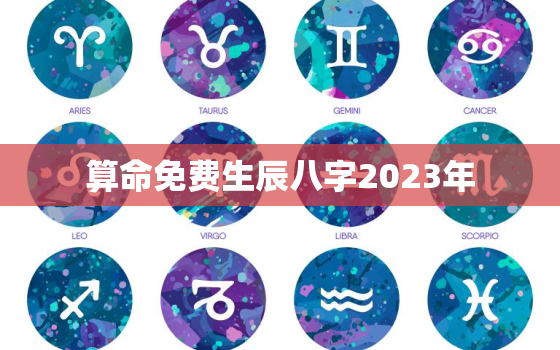 ARIES

TAURUS

GEMINI

CANCER

算命免费生辰八字2023年

LEO

VIRGO

LIBRA

SCORPIO